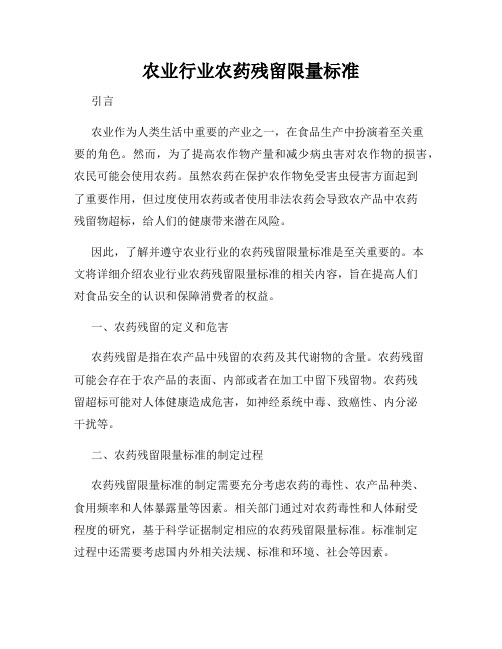 农业行业农药残留限量标准

引言

农业作为人类生活中重要的产业之一，在食品生产中扮演着至关重要的角色。然而，为了提高农作物产量和减少病虫害对农作物的损害，农民可能会使用农药。虽然农药在保护农作物免受害虫侵害方面起到了重要作用，但过度使用农药或者使用非法农药会导致农产品中农药残留物超标，给人们的健康带来潜在风险。

因此，了解并遵守农业行业的农药残留限量标准是至关重要的。本文将详细介绍农业行业农药残留限量标准的相关内容，旨在提高人们对食品安全的认识和保障消费者的权益。

一、农药残留的定义和危害

农药残留是指在农产品中残留的农药及其代谢物的含量。农药残留可能会存在于农产品的表面、内部或者在加工中留下残留物。农药残留超标可能对人体健康造成危害，如神经系统中毒、致癌性、内分泌干扰等。

二、农药残留限量标准的制定过程

农药残留限量标准的制定需要充分考虑农药的毒性、农产品种类、食用频率和人体暴露量等因素。相关部门通过对农药毒性和人体耐受程度的研究，基于科学证据制定相应的农药残留限量标准。标准制定过程中还需要考虑国内外相关法规、标准和环境、社会等因素。